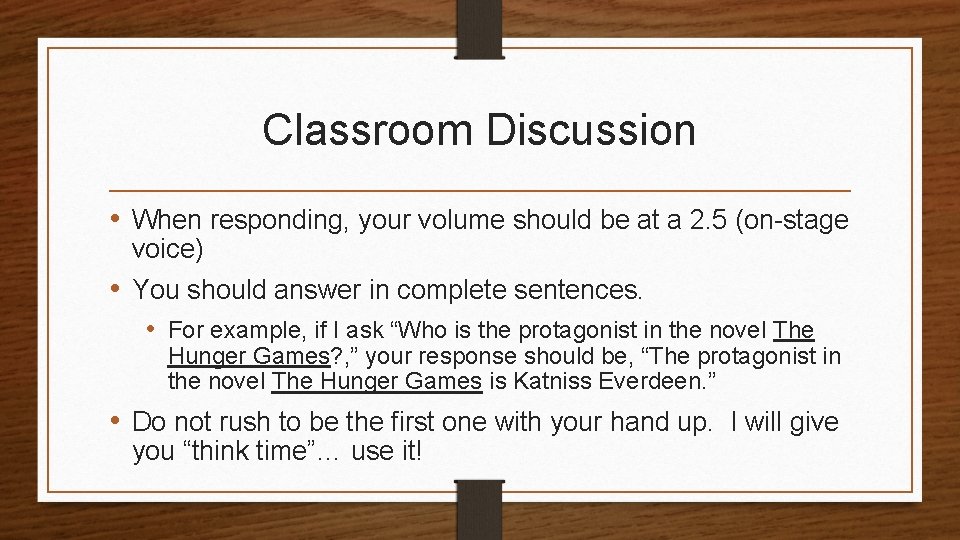 Classroom Discussion

• When responding, your volume should be at a 2.5 (on-stage voice)

• You should answer in complete sentences.

• For example, if I ask “Who is the protagonist in the novel The Hunger Games?,” your response should be, “The protagonist in the novel The Hunger Games is Katniss Everdeen.”

• Do not rush to be the first one with your hand up. I will give you “think time”… use it!